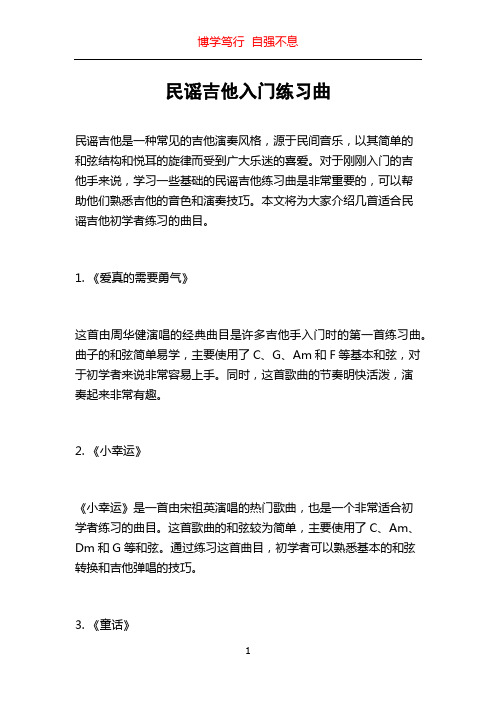 博学笃行 自强不息

民谣吉他入门练习曲

民谣吉他是一种常见的吉他演奏风格，源于民间音乐，以其简单的和弦结构和悦耳的旋律而受到广大乐迷的喜爱。对于刚刚入门的吉他手来说，学习一些基础的民谣吉他练习曲是非常重要的，可以帮助他们熟悉吉他的音色和演奏技巧。本文将为大家介绍几首适合民谣吉他初学者练习的曲目。

1. 《爱真的需要勇气》

这首由周华健演唱的经典曲目是许多吉他手入门时的第一首练习曲。曲子的和弦简单易学，主要使用了 C、G、Am 和 F 等基本和弦，对于初学者来说非常容易上手。同时，这首歌曲的节奏明快活泼，演奏起来非常有趣。

2. 《小幸运》

《小幸运》是一首由宋祖英演唱的热门歌曲，也是一个非常适合初学者练习的曲目。这首歌曲的和弦较为简单，主要使用了 C、Am、Dm 和 G 等和弦。通过练习这首曲目，初学者可以熟悉基本的和弦转换和吉他弹唱的技巧。

3. 《童话》

1